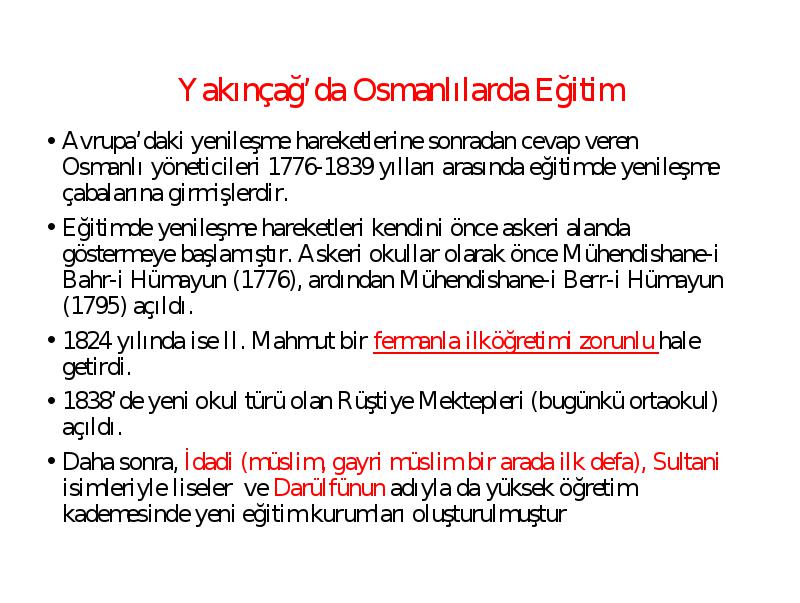 Yakınçağ'da Osmanlılarda Eğitim

• Avrupa'daki yenileşme hareketlerine sonradan cevap veren Osmanlı yöneticileri 1776-1839 yılları arasında eğitimde yenileşme çabalarına girmişlerdir.

• Eğitimde yenileşme hareketleri kendini önce askeri alanda göstermeye başlamıştır. Askeri okullar olarak önce Mühendishane-i Bahr-i Hümayun (1776), ardından Mühendishane-i Berr-i Hümayun (1795) açıldı.

• 1824 yılında ise II. Mahmut bir fermanla ilköğretimi zorunlu hale getirdi.

• 1838'de yeni okul türü olan Rüştiye Mektepleri (bugünkü ortaokul) açıldı.

• Daha sonra, İdadi (müslim, gayri müslim bir arada ilk defa), Sultani isimleriyle liseler ve Darülfünun adıyla da yüksek öğretim kademesinde yeni eğitim kurumları oluşturulmuştur